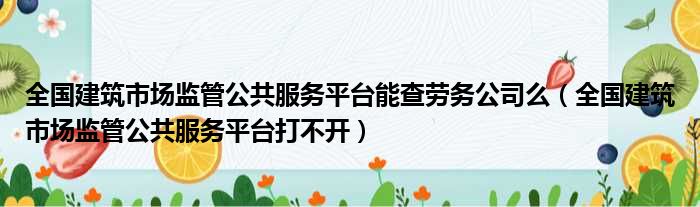 全国建筑市场监管公共服务平台能查劳务公司么（全国建筑市场监管公共服务平台打不开）